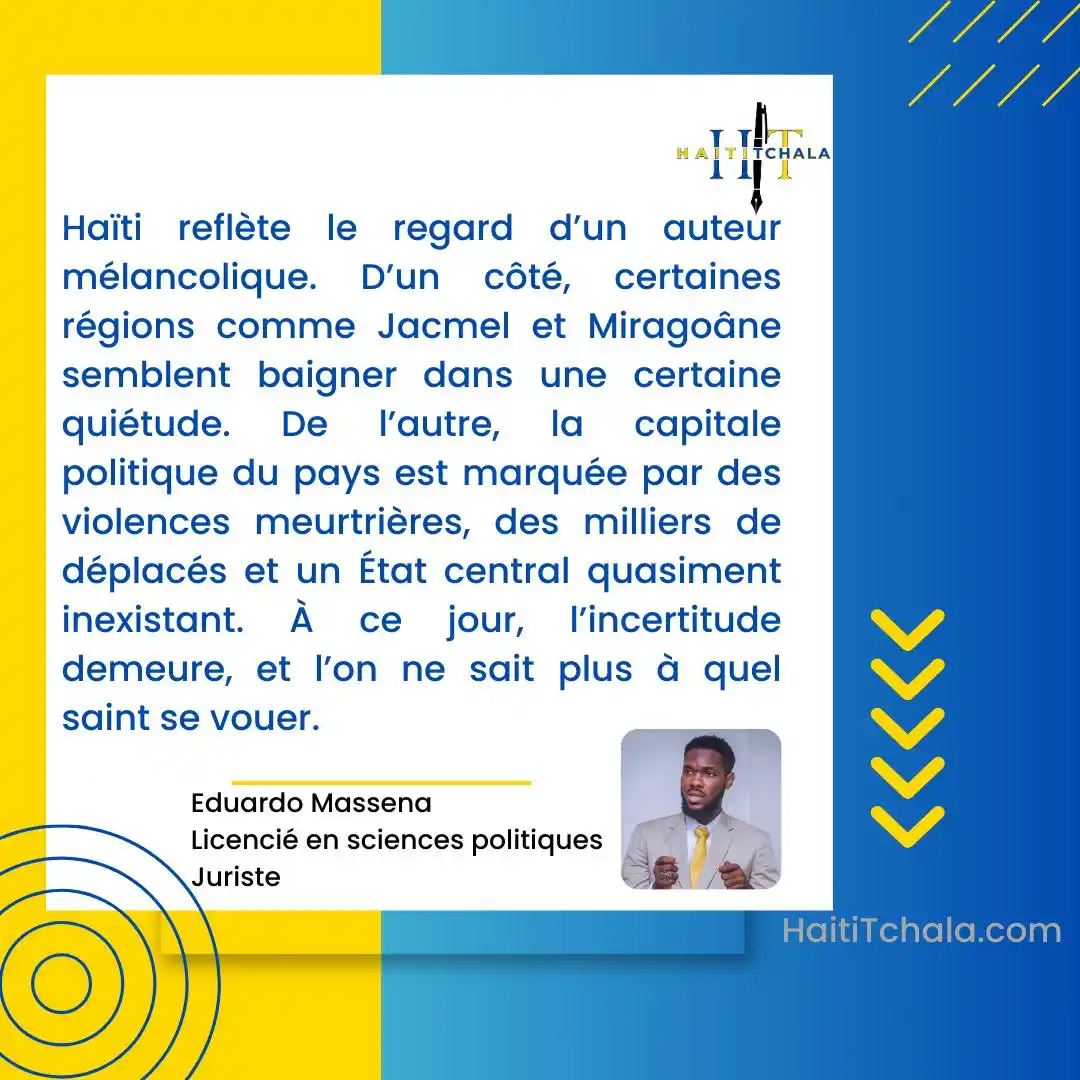 HAITITCHALA

Haïti reflète le regard d'un auteur mélancolique. D'un côté, certaines régions comme Jacmel et Miragoâne semblent baigner dans une certaine quiétude. De l'autre, la capitale politique du pays est marquée par des violences meurtrières, des milliers de déplacés et un État central quasiment inexistant. À ce jour, l'incertitude demeure, et l'on ne sait plus à quel saint se vouer.

Eduardo Massena
Licencié en sciences politiques
Juriste

HaitiTchala.com